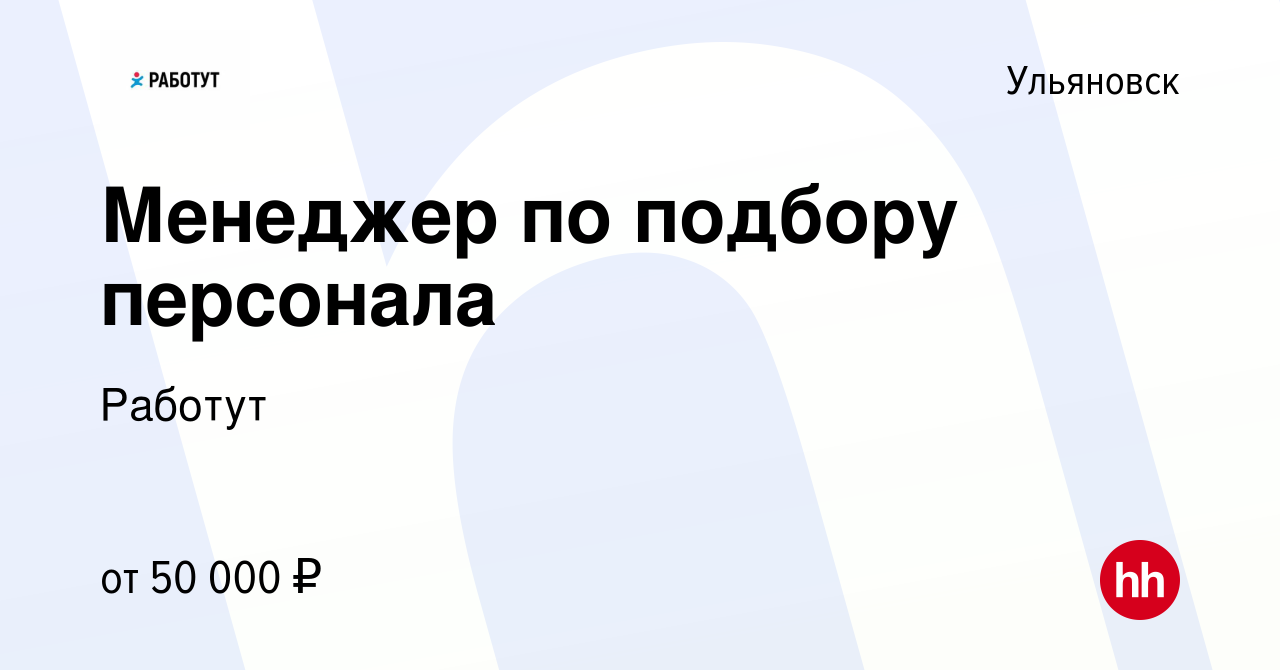 РАБОТУТ

Ульяновск

Менеджер по подбору персонала

Работут

от 50 000 ₽

hh